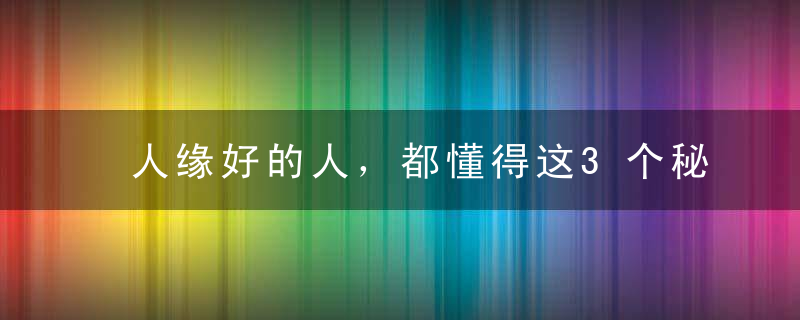 人缘好的人，都懂得这3 个秘